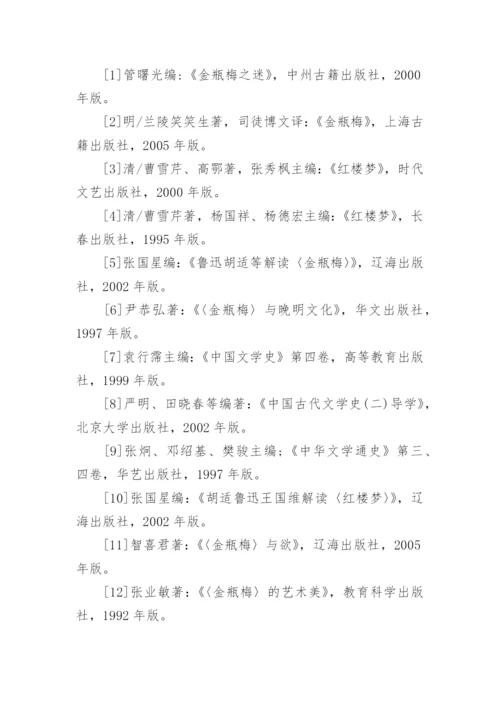 [1]管曙光编：《金瓶梅之迷》，中州古籍出版社，2000年版。

[2]明/兰陵笑笑生著，司徒博文译：《金瓶梅》，上海古籍出版社，2005年版。

[3]清/曹雪芹、高鄂著，张秀枫主编：《红楼梦》，时代文艺出版社，2000年版。

[4]清/曹雪芹著，杨国祥、杨德宏主编：《红楼梦》，长春出版社，1995年版。

[5]张国星编：《鲁迅胡适等解读〈金瓶梅〉》，辽海出版社，2002年版。

[6]尹恭弘著：《〈金瓶梅〉与晚明文化》，华文出版社，1997年版。

[7]袁行霈主编：《中国文学史》第四卷，高等教育出版社，1999年版。

[8]严明、田晓春等编著：《中国古代文学史(二)导学》，北京大学出版社，2002年版。

[9]张炯、邓绍基、樊骏主编：《中华文学通史》第三、四卷，华艺出版社，1997年版。

[10]张国星编：《胡适鲁迅王国维解读〈红楼梦〉》，辽海出版社，2002年版。

[11]智喜君著：《〈金瓶梅〉与欲》，辽海出版社，2005年版。

[12]张业敏著：《〈金瓶梅〉的艺术美》，教育科学出版社，1992年版。